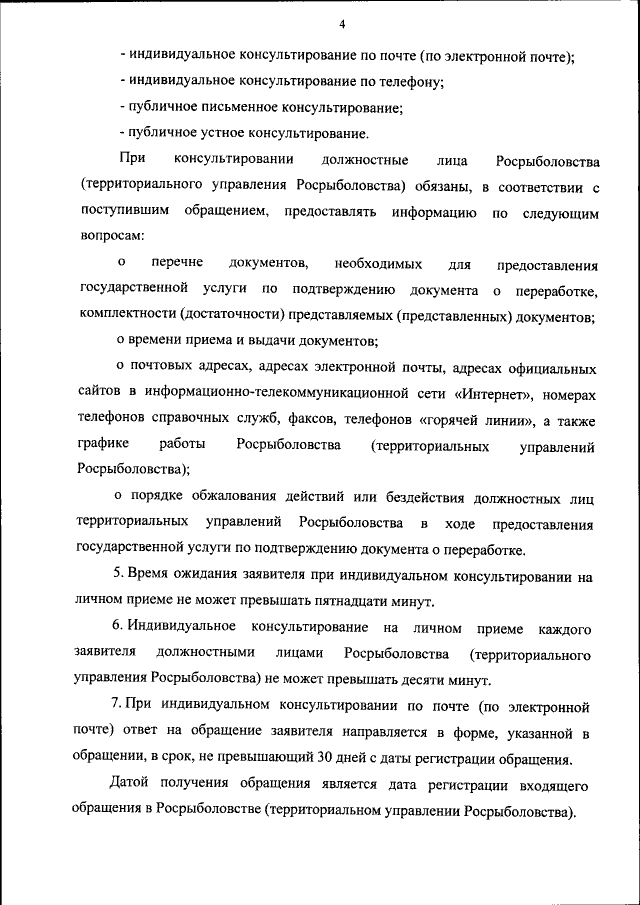 4

- индивидуальное консультирование по почте (по электронной почте);

- индивидуальное консультирование по телефону;

- публичное письменное консультирование;

- публичное устное консультирование.

При консультировании должностные лица Росрыболовства (территориального управления Росрыболовства) обязаны, в соответствии с поступившим обращением, предоставлять информацию по следующим вопросам:

о перечне документов, необходимых для предоставления государственной услуги по подтверждению документа о переработке, комплектности (достаточности) представляемых (представленных) документов;

о времени приема и выдачи документов;

о почтовых адресах, адресах электронной почты, адресах официальных сайтов в информационно-телекоммуникационной сети «Интернет», номерах телефонов справочных служб, факсов, телефонов «горячей линии», а также графике работы Росрыболовства (территориальных управлений Росрыболовства);

о порядке обжалования действий или бездействия должностных лиц территориальных управлений Росрыболовства в ходе предоставления государственной услуги по подтверждению документа о переработке.

5. Время ожидания заявителя при индивидуальном консультировании на личном приеме не может превышать пятнадцати минут.

6. Индивидуальное консультирование на личном приеме каждого заявителя должностными лицами Росрыболовства (территориального управления Росрыболовства) не может превышать десяти минут.

7. При индивидуальном консультировании по почте (по электронной почте) ответ на обращение заявителя направляется в форме, указанной в обращении, в срок, не превышающий 30 дней с даты регистрации обращения.

Датой получения обращения является дата регистрации входящего обращения в Росрыболовстве (территориальном управлении Росрыболовства).